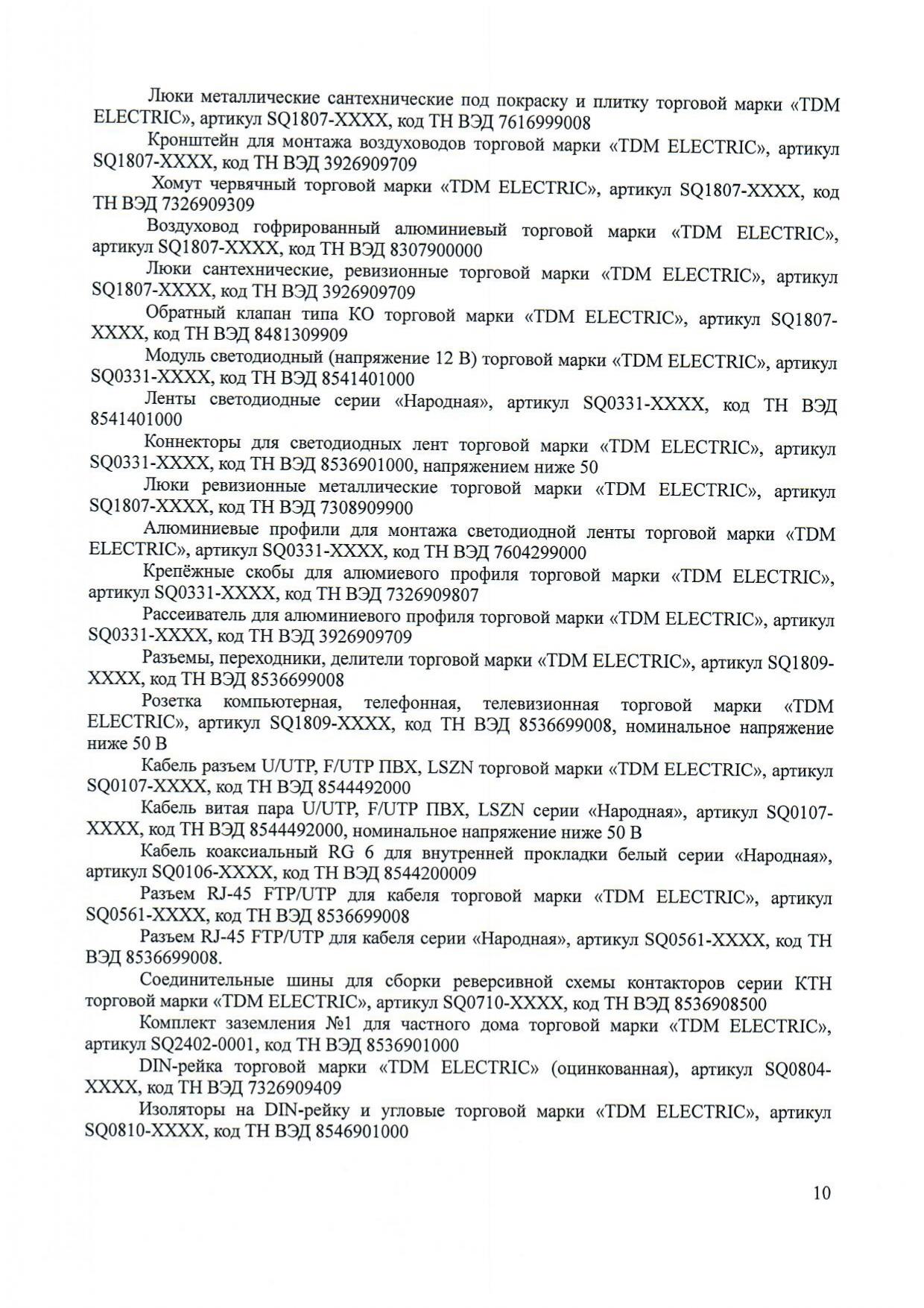 Люки металлические сантехнические под покраску и плитку торговой марки «TDM ELECTRIC», артикул SQ1807-XXXX, код ТН ВЭД 7616999008

Кронштейн для монтажа воздуховодов торговой марки «TDM ELECTRIC», артикул SQ1807-XXXX, код ТН ВЭД 3926909709

Хомут червячный торговой марки «TDM ELECTRIC», артикул SQ1807-XXXX, код ТН ВЭД 7326909309

Воздуховод гофрированный алюминиевый торговой марки «TDM ELECTRIC», артикул SQ1807-XXXX, код ТН ВЭД 8307900000

Люки сантехнические, ревизионные торговой марки «TDM ELECTRIC», артикул SQ1807-XXXX, код ТН ВЭД 3926909709

Обратный клапан типа КО торговой марки «TDM ELECTRIC», артикул SQ1807-XXXX, код ТН ВЭД 8481309909

Модуль светодиодный (напряжение 12 В) торговой марки «TDM ELECTRIC», артикул SQ0331-XXXX, код ТН ВЭД 8541401000

Ленты светодиодные серии «Народная», артикул SQ0331-XXXX, код ТН ВЭД 8541401000

Коннекторы для светодиодных лент торговой марки «TDM ELECTRIC», артикул SQ0331-XXXX, код ТН ВЭД 8536901000, напряжением ниже 50

Люки ревизионные металлические торговой марки «TDM ELECTRIC», артикул SQ1807-XXXX, код ТН ВЭД 7308909900

Алюминиевые профили для монтажа светодиодной ленты торговой марки «TDM ELECTRIC», артикул SQ0331-XXXX, код ТН ВЭД 7604299000

Крепёжные скобы для алюмиевого профиля торговой марки «TDM ELECTRIC», артикул SQ0331-XXXX, код ТН ВЭД 7326909807

Рассеиватель для алюминиевого профиля торговой марки «TDM ELECTRIC», артикул SQ0331-XXXX, код ТН ВЭД 3926909709

Разъемы, переходники, делители торговой марки «TDM ELECTRIC», артикул SQ1809-XXXX, код ТН ВЭД 8536699008

Розетка компьютерная, телефонная, телевизионная торговой марки «TDM ELECTRIC», артикул SQ1809-XXXX, код ТН ВЭД 8536699008, номинальное напряжение ниже 50 В

Кабель разъем U/UTP, F/UTP ПВХ, LSZN торговой марки «TDM ELECTRIC», артикул SQ0107-XXXX, код ТН ВЭД 8544492000

Кабель витая пара U/UTP, F/UTP ПВХ, LSZN серии «Народная», артикул SQ0107-XXXX, код ТН ВЭД 8544492000, номинальное напряжение ниже 50 В

Кабель коаксиальный RG 6 для внутренней прокладки белый серии «Народная», артикул SQ0106-XXXX, код ТН ВЭД 8544200009

Разъем RJ-45 FTP/UTP для кабеля торговой марки «TDM ELECTRIC», артикул SQ0561-XXXX, код ТН ВЭД 8536699008

Разъем RJ-45 FTP/UTP для кабеля серии «Народная», артикул SQ0561-XXXX, код ТН ВЭД 8536699008.

Соединительные шины для сборки реверсивной схемы контакторов серии КТН торговой марки «TDM ELECTRIC», артикул SQ0710-XXXX, код ТН ВЭД 8536908500

Комплект заземления №1 для частного дома торговой марки «TDM ELECTRIC», артикул SQ2402-0001, код ТН ВЭД 8536901000

DIN-рейка торговой марки «TDM ELECTRIC» (оцинкованная), артикул SQ0804-XXXX, код ТН ВЭД 7326909409

Изоляторы на DIN-рейку и угловые торговой марки «TDM ELECTRIC», артикул SQ0810-XXXX, код ТН ВЭД 8546901000

10